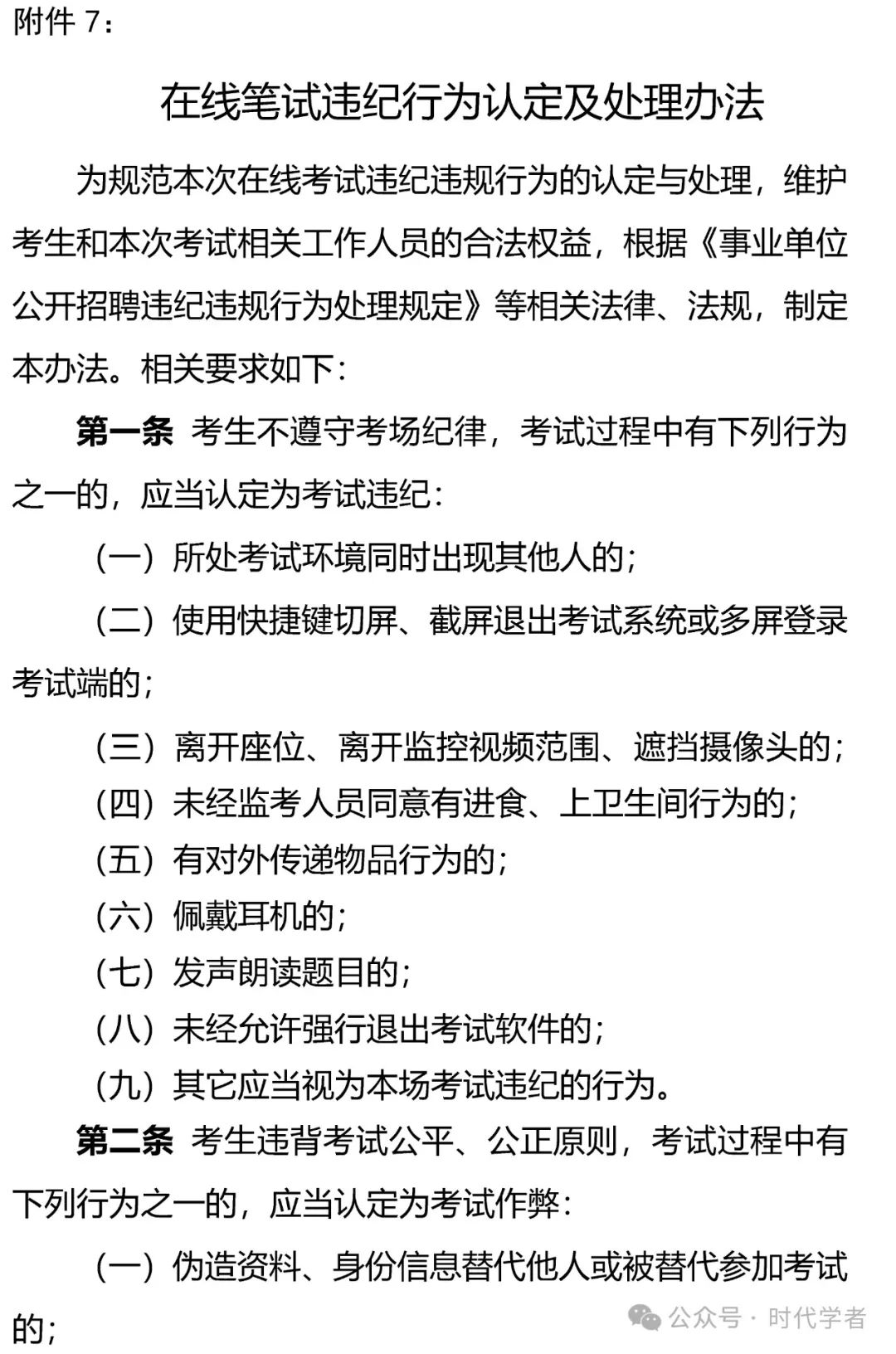 附件 7：

在线笔试违纪行为认定及处理办法

为规范本次在线考试违纪违规行为的认定与处理，维护考生和本次考试相关工作人员的合法权益，根据《事业单位公开招聘违纪违规行为处理规定》等相关法律、法规，制定本办法。相关要求如下：

第一条 考生不遵守考场纪律，考试过程中有下列行为之一的，应当认定为考试违纪：

（一）所处考试环境同时出现其他人的；

（二）使用快捷键切屏、截屏退出考试系统或多屏登录考试端的；

（三）离开座位、离开监控视频范围、遮挡摄像头的；

（四）未经监考人员同意有进食、上卫生间行为的；

（五）有对外传递物品行为的；

（六）佩戴耳机的；

（七）发声朗读题目的；

（八）未经允许强行退出考试软件的；

（九）其它应当视为本场考试违纪的行为。

第二条 考生违背考试公平、公正原则，考试过程中有下列行为之一的，应当认定为考试作弊：

（一）伪造资料、身份信息替代他人或被替代参加考试的；

公众号 · 时代学者